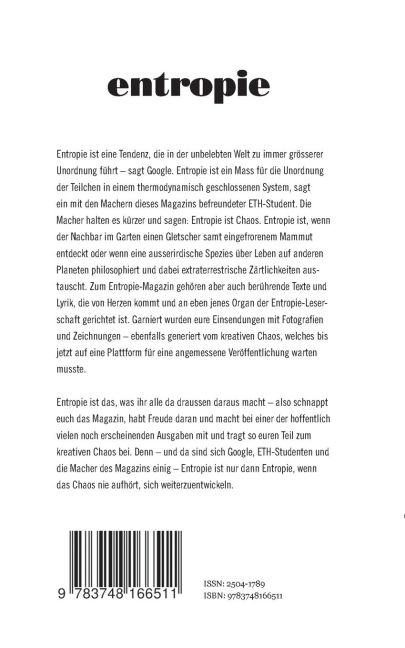 entropie

Entropie ist eine Tendenz, die in der unbelebten Welt zu immer grösserer Unordnung führt – sagt Google. Entropie ist ein Mass für die Unordnung der Teilchen in einem thermodynamisch geschlossenen System, sagt ein mit den Machern dieses Magazins befreundeter ETH-Student. Die Macher halten es kürzer und sagen: Entropie ist Chaos. Entropie ist, wenn der Nachbar im Garten einen Gletscher samt eingefrorenem Mammut entdeckt oder wenn eine ausserirdische Spezies über Leben auf anderen Planeten philosophiert und dabei extraterrestrische Zärtlichkeiten austauscht. Zum Entropie-Magazin gehören aber auch berührende Texte und Lyrik, die von Herzen kommt und an eben jenes Organ der Entropie-Leserschaft gerichtet ist. Garniert wurden eure Einsendungen mit Fotografien und Zeichnungen – ebenfalls generiert vom kreativen Chaos, welches bis jetzt auf eine Plattform für eine angemessene Veröffentlichung warten musste.

Entropie ist das, was ihr alle da draussen daraus macht – also schnappt euch das Magazin, habt Freude daran und macht bei einer der hoffentlich vielen noch erscheinenden Ausgaben mit und tragt so euren Teil zum kreativen Chaos bei. Denn – und da sind sich Google, ETH-Studenten und die Macher des Magazins einig – Entropie ist nur dann Entropie, wenn das Chaos nie aufhört, sich weiterzuentwickeln.

9 783748 166511

ISSN: 2504-1789
ISBN: 9783748166511